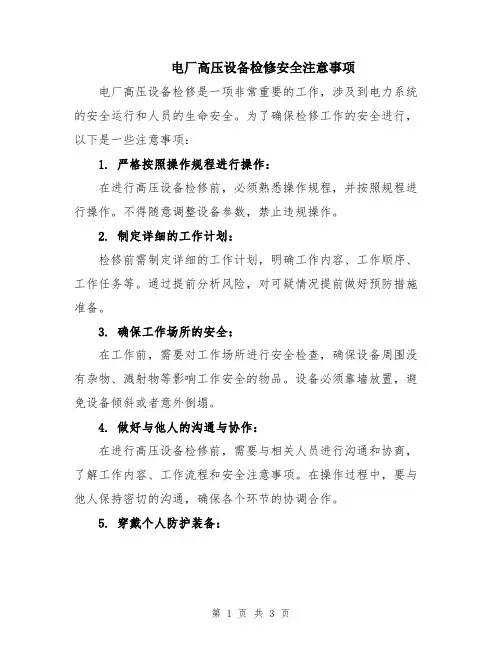 电厂高压设备检修安全注意事项

电厂高压设备检修是一项非常重要的工作，涉及到电力系统的安全运行和人员的生命安全。为了确保检修工作的安全进行，以下是一些注意事项：

1. 严格按照操作规程进行操作：

在进行高压设备检修前，必须熟悉操作规程，并按照规程进行操作。不得随意调整设备参数，禁止违规操作。

2. 制定详细的工作计划：

检修前需制定详细的工作计划，明确工作内容、工作顺序、工作任务等。通过提前分析风险，对可疑情况提前做好预防措施准备。

3. 确保工作场所的安全：

在工作前，需要对工作场所进行安全检查，确保设备周围没有杂物、溅射物等影响工作安全的物品。设备必须靠墙放置，避免设备倾斜或者意外倒塌。

4. 做好与他人的沟通与协作：

在进行高压设备检修前，需要与相关人员进行沟通和协商，了解工作内容、工作流程和安全注意事项。在操作过程中，要与他人保持密切的沟通，确保各个环节的协调合作。

5. 穿戴个人防护装备：

第 1 页 共 3 页